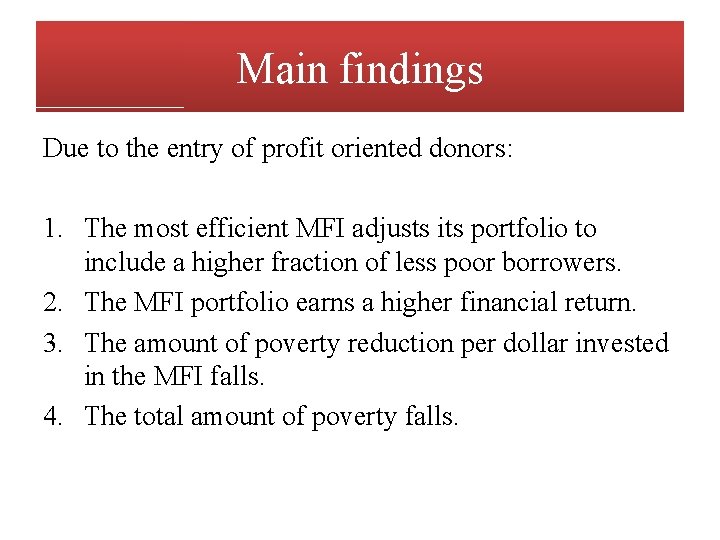 Main findings

Due to the entry of profit oriented donors:

1. The most efficient MFI adjusts its portfolio to include a higher fraction of less poor borrowers.
2. The MFI portfolio earns a higher financial return.
3. The amount of poverty reduction per dollar invested in the MFI falls.
4. The total amount of poverty falls.